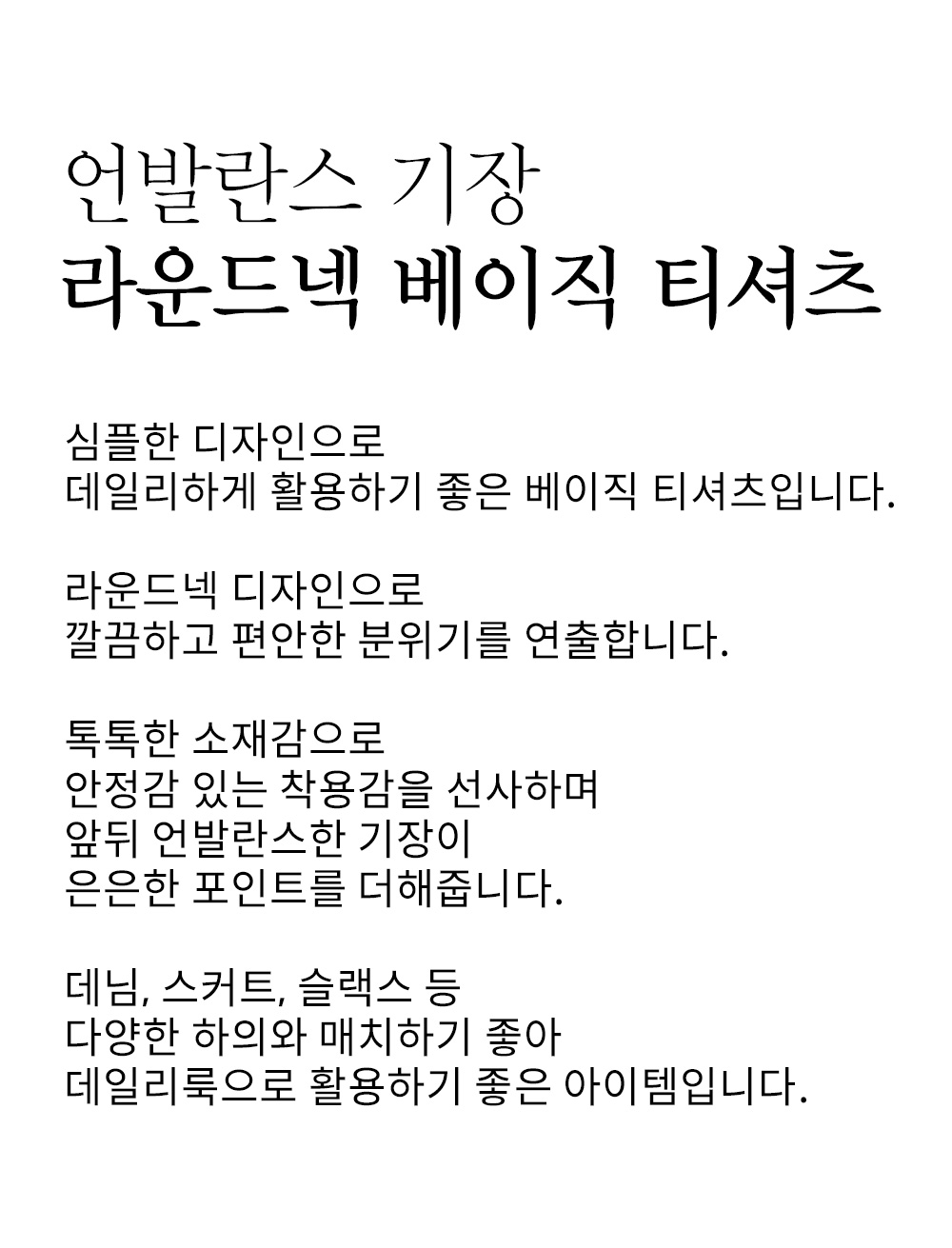 언발란스 기장
라운드넥 베이직 티셔츠

심플한 디자인으로
데일리하게 활용하기 좋은 베이직 티셔츠입니다.

라운드넥 디자인으로
깔끔하고 편안한 분위기를 연출합니다.

톡톡한 소재감으로
안정감 있는 착용감을 선사하며
앞뒤 언발란스한 기장이
은은한 포인트를 더해줍니다.

데님, 스커트, 슬랙스 등
다양한 하의와 매치하기 좋아
데일리룩으로 활용하기 좋은 아이템입니다.